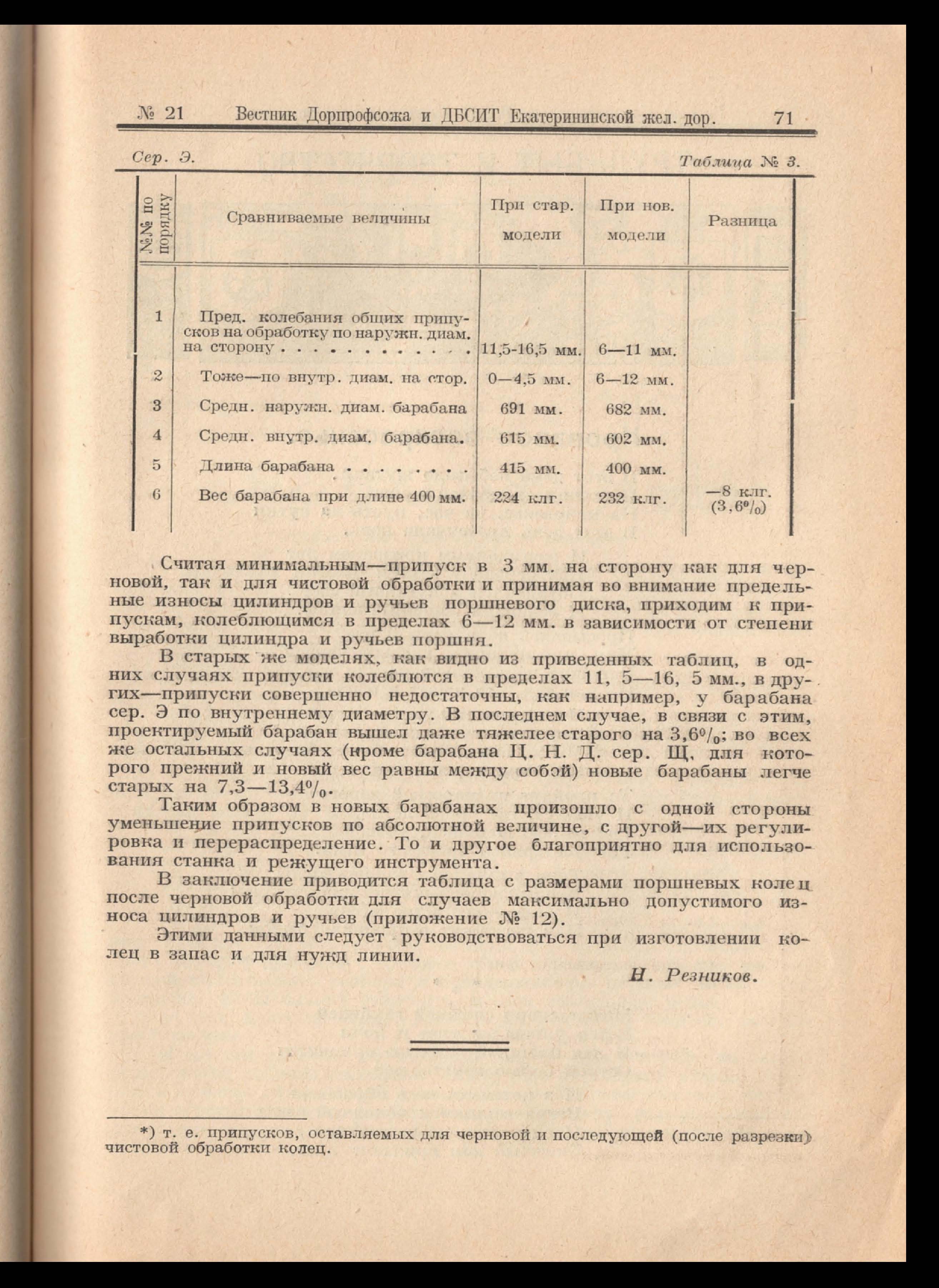 № 21 Вестник Дорпрофсожа и ДБСИТ Екатерининской жел. дор. 71

Сер. Э. Таблица № 3.

| №№ по порядку | Сравниваемые величины | При стар. модели | При нов. модели | Разница |
|---|---|---|---|---|
| 1 | Пред. колебания общих припусков на обработку по наружн. диам. на сторону . . . . . . . . . . . | 11,5-16,5 мм. | 6—11 мм. | |
| 2 | Тоже—по внутр. диам. на стор. | 0—4,5 мм. | 6—12 мм. | |
| 3 | Средн. наружн. диам. барабана | 691 мм. | 682 мм. | |
| 4 | Средн. внутр. диам. барабана. | 615 мм. | 602 мм. | |
| 5 | Длина барабана . . . . . . . . | 415 мм. | 400 мм. | |
| 6 | Вес барабана при длине 400 мм. | 224 клг. | 232 клг. | —8 клг. (3,6%) |

Считая минимальным—припуск в 3 мм. на сторону как для черновой, так и для чистовой обработки и принимая во внимание предельные износы цилиндров и ручьев поршневого диска, приходим к припускам, колеблющимся в пределах 6—12 мм. в зависимости от степени выработки цилиндра и ручьев поршня.

В старых же моделях, как видно из приведенных таблиц, в одних случаях припуски колеблются в пределах 11, 5—16, 5 мм., в других—припуски совершенно недостаточны, как например, у барабана сер. Э по внутреннему диаметру. В последнем случае, в связи с этим, проектируемый барабан вышел даже тяжелее старого на 3,6%; во всех же остальных случаях (кроме барабана Ц. Н. Д. сер. Щ, для которого прежний и новый вес равны между собой) новые барабаны легче старых на 7,3—13,4%.

Таким образом в новых барабанах произошло с одной стороны уменьшение припусков по абсолютной величине, с другой—их регулировка и перераспределение. То и другое благоприятно для использования станка и режущего инструмента.

В заключение приводится таблица с размерами поршневых колец после черновой обработки для случаев максимально допустимого износа цилиндров и ручьев (приложение № 12).

Этими данными следует руководствоваться при изготовлении колец в запас и для нужд линии.

Н. Резников.

*) т. е. припусков, оставляемых для черновой и последующей (после разрезки) чистовой обработки колец.